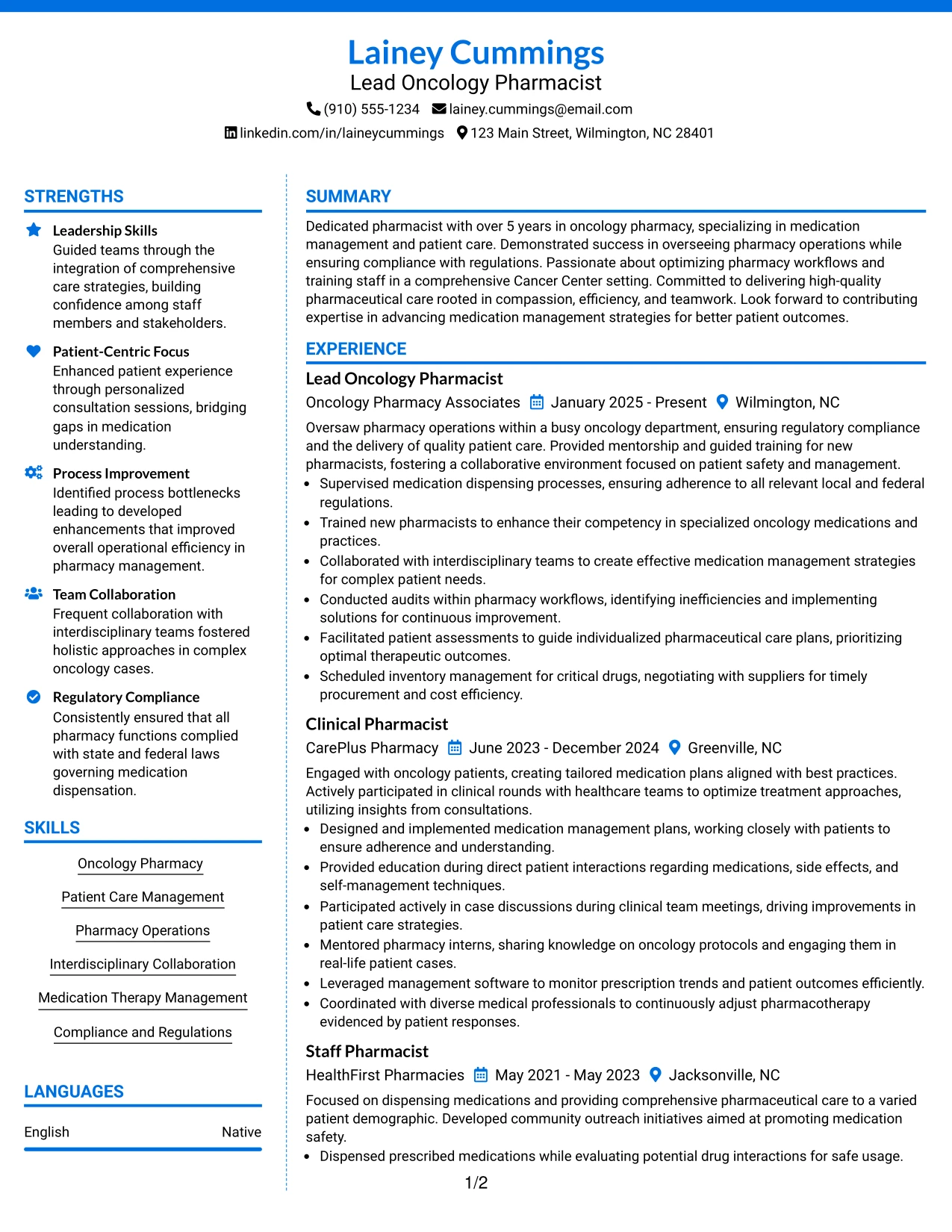 Lainey Cummings
Lead Oncology Pharmacist
(910) 555-1234 lainey.cummings@email.com
linkedin.com/in/laineycummings 123 Main Street, Wilmington, NC 28401

STRENGTHS

Leadership Skills
Guided teams through the integration of comprehensive care strategies, building confidence among staff members and stakeholders.

Patient-Centric Focus
Enhanced patient experience through personalized consultation sessions, bridging gaps in medication understanding.

Process Improvement
Identified process bottlenecks leading to developed enhancements that improved overall operational efficiency in pharmacy management.

Team Collaboration
Frequent collaboration with interdisciplinary teams fostered holistic approaches in complex oncology cases.

Regulatory Compliance
Consistently ensured that all pharmacy functions complied with state and federal laws governing medication dispensation.

SKILLS

Oncology Pharmacy
Patient Care Management
Pharmacy Operations
Interdisciplinary Collaboration
Medication Therapy Management
Compliance and Regulations

LANGUAGES

English Native

SUMMARY

Dedicated pharmacist with over 5 years in oncology pharmacy, specializing in medication management and patient care. Demonstrated success in overseeing pharmacy operations while ensuring compliance with regulations. Passionate about optimizing pharmacy workflows and training staff in a comprehensive Cancer Center setting. Committed to delivering high-quality pharmaceutical care rooted in compassion, efficiency, and teamwork. Look forward to contributing expertise in advancing medication management strategies for better patient outcomes.

EXPERIENCE

Lead Oncology Pharmacist
Oncology Pharmacy Associates January 2025 - Present Wilmington, NC

Oversaw pharmacy operations within a busy oncology department, ensuring regulatory compliance and the delivery of quality patient care. Provided mentorship and guided training for new pharmacists, fostering a collaborative environment focused on patient safety and management.
• Supervised medication dispensing processes, ensuring adherence to all relevant local and federal regulations.
• Trained new pharmacists to enhance their competency in specialized oncology medications and practices.
• Collaborated with interdisciplinary teams to create effective medication management strategies for complex patient needs.
• Conducted audits within pharmacy workflows, identifying inefficiencies and implementing solutions for continuous improvement.
• Facilitated patient assessments to guide individualized pharmaceutical care plans, prioritizing optimal therapeutic outcomes.
• Scheduled inventory management for critical drugs, negotiating with suppliers for timely procurement and cost efficiency.

Clinical Pharmacist
CarePlus Pharmacy June 2023 - December 2024 Greenville, NC

Engaged with oncology patients, creating tailored medication plans aligned with best practices. Actively participated in clinical rounds with healthcare teams to optimize treatment approaches, utilizing insights from consultations.
• Designed and implemented medication management plans, working closely with patients to ensure adherence and understanding.
• Provided education during direct patient interactions regarding medications, side effects, and self-management techniques.
• Participated actively in case discussions during clinical team meetings, driving improvements in patient care strategies.
• Mentored pharmacy interns, sharing knowledge on oncology protocols and engaging them in real-life patient cases.
• Leveraged management software to monitor prescription trends and patient outcomes efficiently.
• Coordinated with diverse medical professionals to continuously adjust pharmacotherapy evidenced by patient responses.

Staff Pharmacist
HealthFirst Pharmacies May 2021 - May 2023 Jacksonville, NC

Focused on dispensing medications and providing comprehensive pharmaceutical care to a varied patient demographic. Developed community outreach initiatives aimed at promoting medication safety.
• Dispensed prescribed medications while evaluating potential drug interactions for safe usage.

1/2